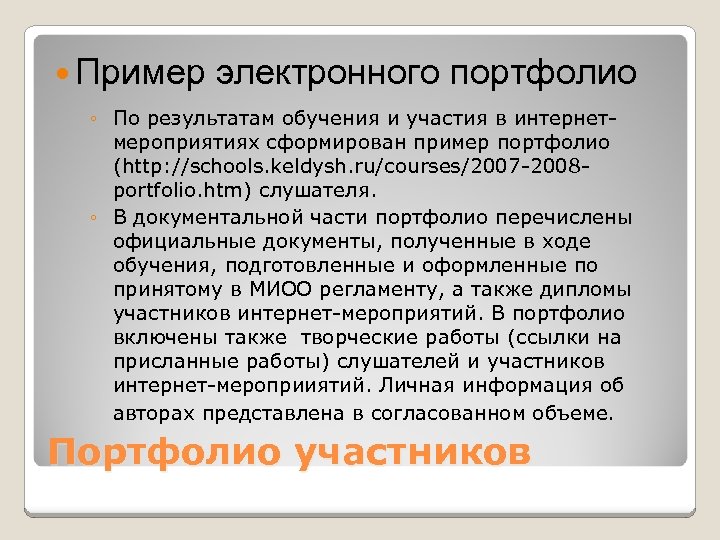 Пример электронного портфолио

По результатам обучения и участия в интернет-мероприятиях сформирован пример портфолио (http://schools.keldysh.ru/courses/2007-2008-portfolio.htm) слушателя.

В документальной части портфолио перечислены официальные документы, полученные в ходе обучения, подготовленные и оформленные по принятому в МИОО регламенту, а также дипломы участников интернет-мероприятий. В портфолио включены также творческие работы (ссылки на присланные работы) слушателей и участников интернет-мероприиятий. Личная информация об авторах представлена в согласованном объеме.

Портфолио участников